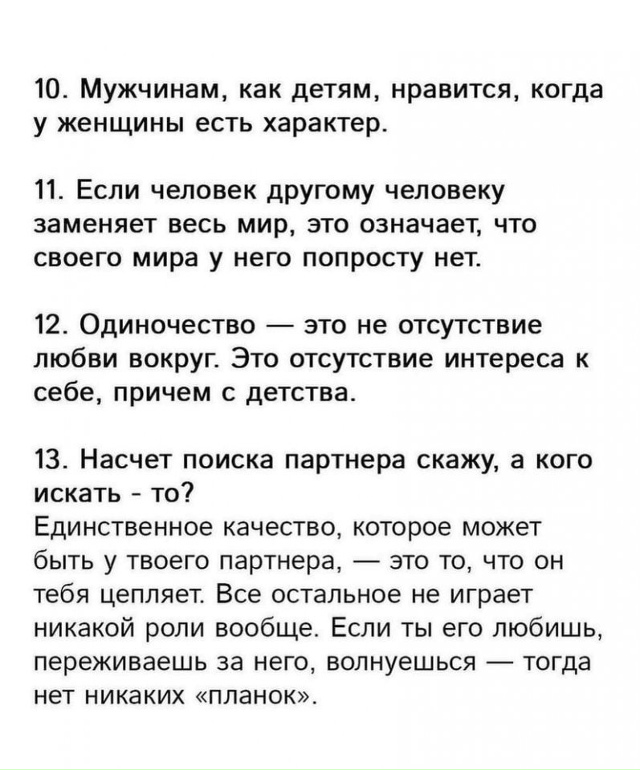 10. Мужчинам, как детям, нравится, когда у женщины есть характер.

11. Если человек другому человеку заменяет весь мир, это означает, что своего мира у него попросту нет.

12. Одиночество — это не отсутствие любви вокруг. Это отсутствие интереса к себе, причем с детства.

13. Насчет поиска партнера скажу, а кого искать - то?
Единственное качество, которое может быть у твоего партнера, — это то, что он тебя цепляет. Все остальное не играет никакой роли вообще. Если ты его любишь, переживаешь за него, волнуешься — тогда нет никаких «планок».